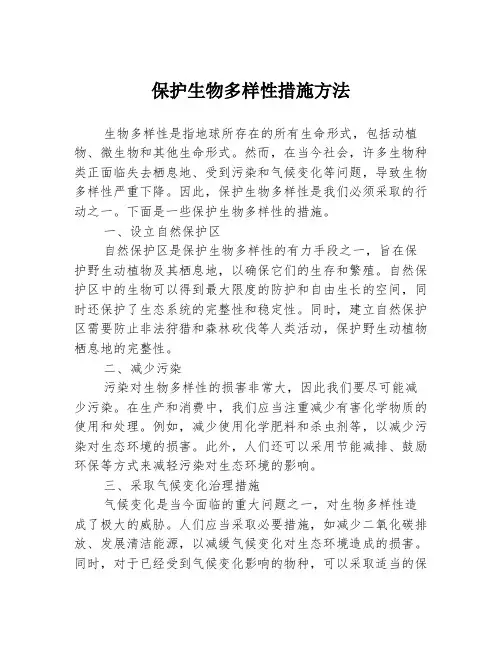 保护生物多样性措施方法

生物多样性是指地球所存在的所有生命形式，包括动植物、微生物和其他生命形式。然而，在当今社会，许多生物种类正面临失去栖息地、受到污染和气候变化等问题，导致生物多样性严重下降。因此，保护生物多样性是我们必须采取的行动之一。下面是一些保护生物多样性的措施。

一、设立自然保护区

自然保护区是保护生物多样性的有力手段之一，旨在保护野生动植物及其栖息地，以确保它们的生存和繁殖。自然保护区中的生物可以得到最大限度的防护和自由生长的空间，同时还保护了生态系统的完整性和稳定性。同时，建立自然保护区需要防止非法狩猎和森林砍伐等人类活动，保护野生动植物栖息地的完整性。

二、减少污染

污染对生物多样性的损害非常大，因此我们要尽可能减少污染。在生产和消费中，我们应当注重减少有害化学物质的使用和处理。例如，减少使用化学肥料和杀虫剂等，以减少污染对生态环境的损害。此外，人们还可以采用节能减排、鼓励环保等方式来减轻污染对生态环境的影响。

三、采取气候变化治理措施

气候变化是当今面临的重大问题之一，对生物多样性造成了极大的威胁。人们应当采取必要措施，如减少二氧化碳排放、发展清洁能源，以减缓气候变化对生态环境造成的损害。同时，对于已经受到气候变化影响的物种，可以采取适当的保